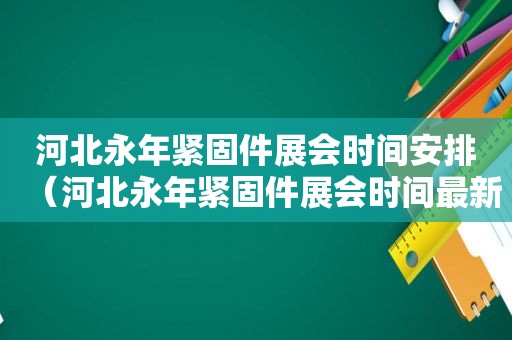 河北永年紧固件展会时间安排（河北永年紧固件展会时间最新